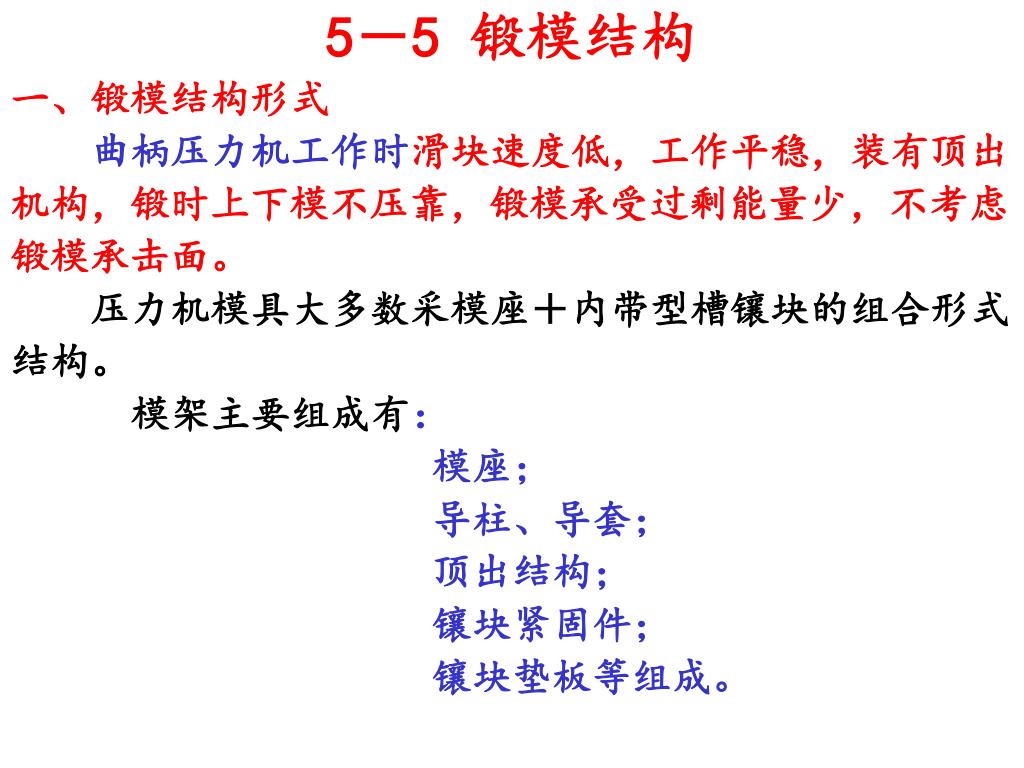 5—5 锻模结构

一、锻模结构形式

曲柄压力机工作时滑块速度低，工作平稳，装有顶出机构，锻时上下模不压靠，锻模承受过剩能量少，不考虑锻模承击面。

压力机模具大多数采模座＋内带型槽镶块的组合形式结构。

模架主要组成有：

模座；

导柱、导套；

顶出结构；

镶块紧固件；

镶块垫板等组成。